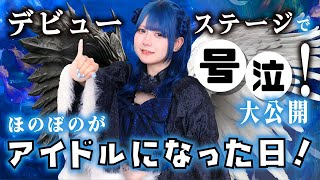 デビュー ステージで

号泣!

大公開

ほのぼのが

アイドルになった日!